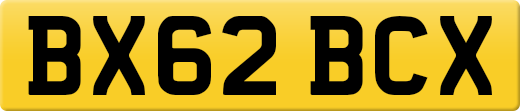 BX62 BCX